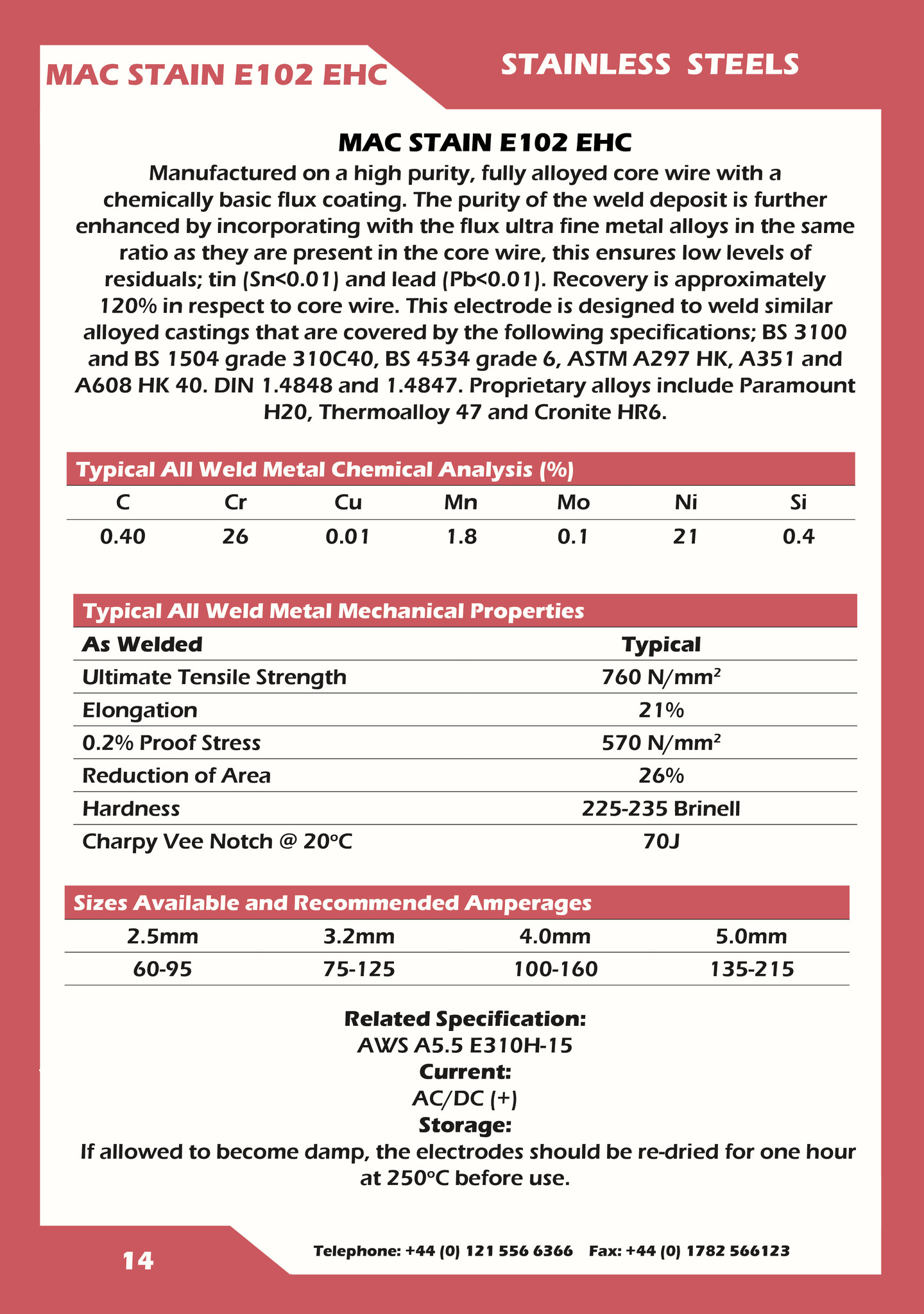 MAC STAIN E102 EHC

STAINLESS STEELS

MAC STAIN E102 EHC

Manufactured on a high purity, fully alloyed core wire with a chemically basic flux coating. The purity of the weld deposit is further enhanced by incorporating with the flux ultra fine metal alloys in the same ratio as they are present in the core wire, this ensures low levels of residuals; tin (Sn<0.01) and lead (Pb<0.01). Recovery is approximately 120% in respect to core wire. This electrode is designed to weld similar alloyed castings that are covered by the following specifications; BS 3100 and BS 1504 grade 310C40, BS 4534 grade 6, ASTM A297 HK, A351 and A608 HK 40. DIN 1.4848 and 1.4847. Proprietary alloys include Paramount H20, Thermoalloy 47 and Cronite HR6.

Typical All Weld Metal Chemical Analysis (%)

| C | Cr | Cu | Mn | Mo | Ni | Si |
|---|---|---|---|---|---|---|
| 0.40 | 26 | 0.01 | 1.8 | 0.1 | 21 | 0.4 |

Typical All Weld Metal Mechanical Properties

| As Welded | Typical |
|---|---|
| Ultimate Tensile Strength | 760 N/mm$^2$ |
| Elongation | 21% |
| 0.2% Proof Stress | 570 N/mm$^2$ |
| Reduction of Area | 26% |
| Hardness | 225-235 Brinell |
| Charpy Vee Notch @ 20°C | 70J |

Sizes Available and Recommended Amperages

| 2.5mm | 3.2mm | 4.0mm | 5.0mm |
|---|---|---|---|
| 60-95 | 75-125 | 100-160 | 135-215 |

Related Specification:
AWS A5.5 E310H-15
Current:
AC/DC (+)
Storage:
If allowed to become damp, the electrodes should be re-dried for one hour at 250°C before use.

14

Telephone: +44 (0) 121 556 6366 Fax: +44 (0) 1782 566123